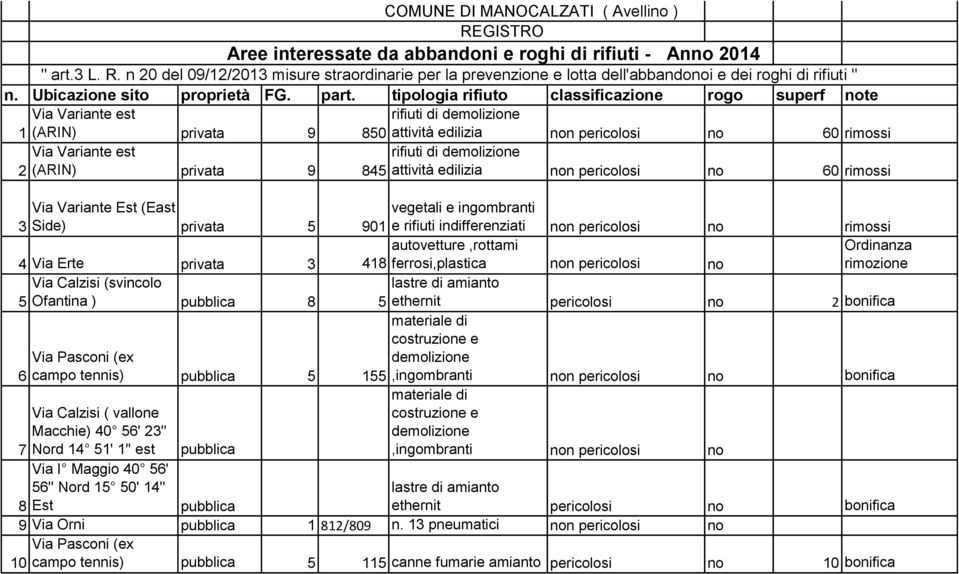 COMUNE DI MANOCALZATI ( Avellino )
REGISTRO
Aree interessate da abbandoni e roghi di rifiuti - Anno 2014
" art.3 L. R. n 20 del 09/12/2013 misure straordinarie per la prevenzione e lotta dell'abbandonoi e dei roghi di rifiuti "

| n. | Ubicazione sito | proprietà | FG. | part. | tipologia rifiuto | classificazione | rogo | superf | note |
|---|---|---|---|---|---|---|---|---|---|
| 1 | Via Variante est (ARIN) | privata | 9 | 850 | rifiuti di demolizione attività edilizia | non pericolosi | no | 60 | rimossi |
| 2 | Via Variante est (ARIN) | privata | 9 | 845 | rifiuti di demolizione attività edilizia | non pericolosi | no | 60 | rimossi |
| 3 | Via Variante Est (East Side) | privata | 5 | 901 | vegetali e ingombranti e rifiuti indifferenziati | non pericolosi | no | | rimossi |
| 4 | Via Erte | privata | 3 | 418 | autovetture ,rottami ferrosi,plastica | non pericolosi | no | | Ordinanza rimozione |
| 5 | Via Calzisi (svincolo Ofantina ) | pubblica | 8 | 5 | lastre di amianto ethernit | pericolosi | no | 2 | bonifica |
| 6 | Via Pasconi (ex campo tennis) | pubblica | 5 | 155 | materiale di costruzione e demolizione ,ingombranti | non pericolosi | no | | bonifica |
| 7 | Via Calzisi ( vallone Macchie) 40° 56' 23" Nord 14° 51' 1" est | pubblica | | | materiale di costruzione e demolizione ,ingombranti | non pericolosi | no | | |
| 8 | Via I° Maggio 40° 56' 56" Nord 15° 50' 14" Est | pubblica | | | lastre di amianto ethernit | pericolosi | no | | bonifica |
| 9 | Via Orni | pubblica | 1 | 812/809 | n. 13 pneumatici | non pericolosi | no | | |
| 10 | Via Pasconi (ex campo tennis) | pubblica | 5 | 115 | canne fumarie amianto | pericolosi | no | 10 | bonifica |